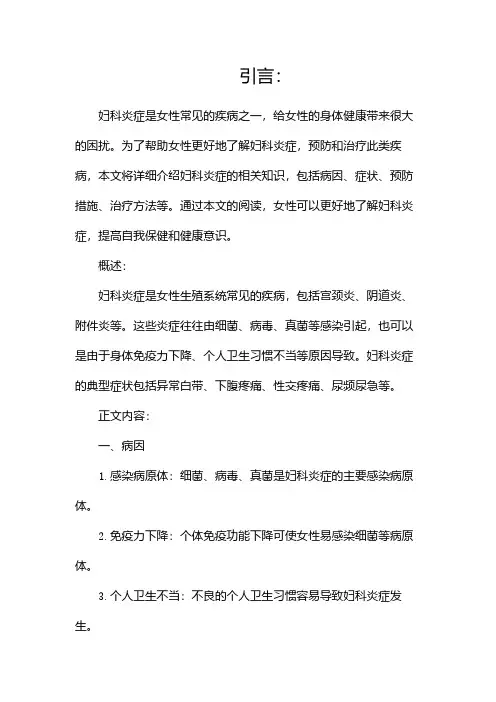 引言：

妇科炎症是女性常见的疾病之一，给女性的身体健康带来很大的困扰。为了帮助女性更好地了解妇科炎症，预防和治疗此类疾病，本文将详细介绍妇科炎症的相关知识，包括病因、症状、预防措施、治疗方法等。通过本文的阅读，女性可以更好地了解妇科炎症，提高自我保健和健康意识。

概述：

妇科炎症是女性生殖系统常见的疾病，包括宫颈炎、阴道炎、附件炎等。这些炎症往往由细菌、病毒、真菌等感染引起，也可以是由于身体免疫力下降、个人卫生习惯不当等原因导致。妇科炎症的典型症状包括异常白带、下腹疼痛、性交疼痛、尿频尿急等。

正文内容：

一、病因

1. 感染病原体：细菌、病毒、真菌是妇科炎症的主要感染病原体。

2. 免疫力下降：个体免疫功能下降可使女性易感染细菌等病原体。

3. 个人卫生不当：不良的个人卫生习惯容易导致妇科炎症发生。